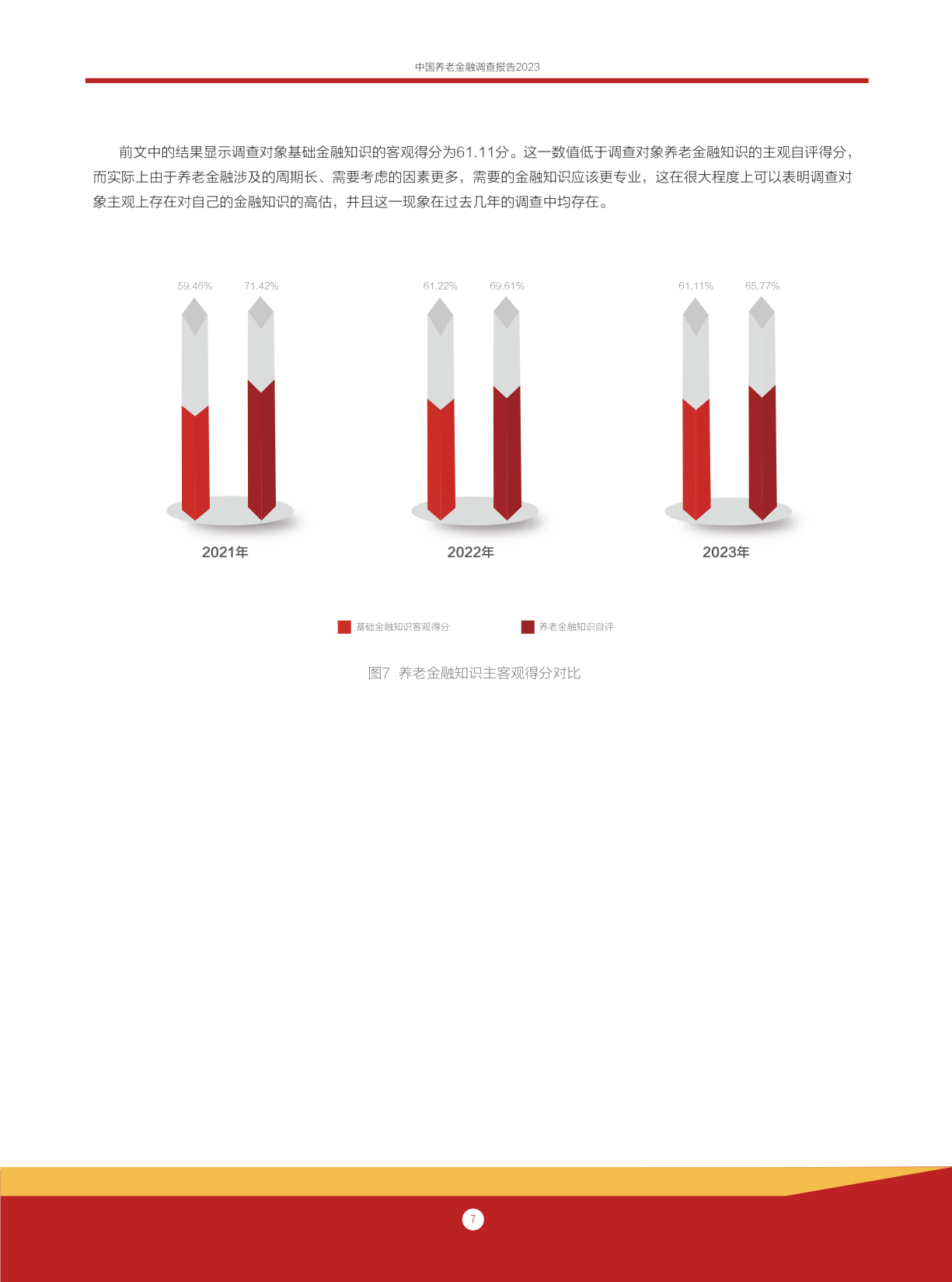 中国养老金融调查报告2023

前文中的结果显示调查对象基础金融知识的客观得分为61.11分。这一数值低于调查对象养老金融知识的主观自评得分，而实际上由于养老金融涉及的周期长、需要考虑的因素更多，需要的金融知识应该更专业，这在很大程度上可以表明调查对象主观上存在对自己的金融知识的高估，并且这一现象在过去几年的调查中均存在。

59.46%
71.42%
2021年

61.22%
69.61%
2022年

61.11%
65.77%
2023年

基础金融知识客观得分
养老金融知识自评

图7 养老金融知识主客观得分对比

7